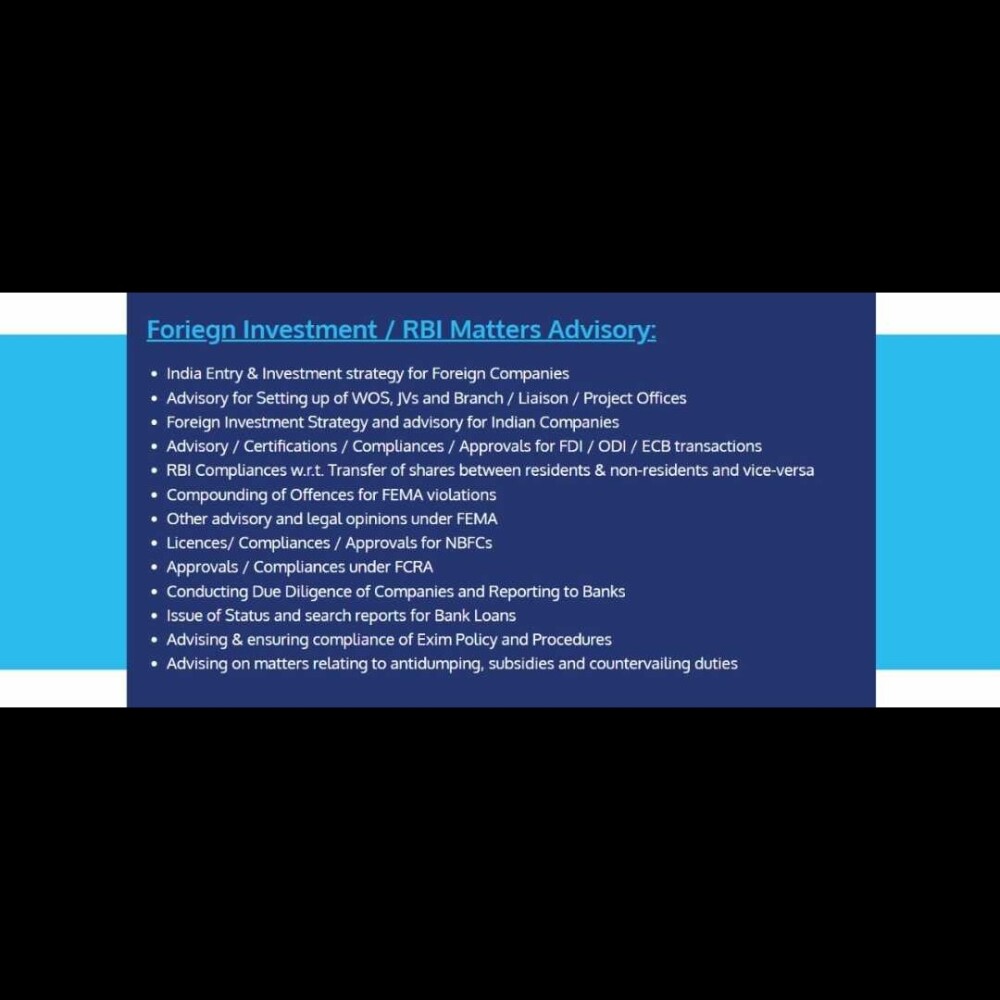 Foriegn Investment / RBI Matters Advisory:

• India Entry & Investment strategy for Foreign Companies
• Advisory for Setting up of WOS, JVs and Branch / Liaison / Project Offices
• Foreign Investment Strategy and advisory for Indian Companies
• Advisory / Certifications / Compliances / Approvals for FDI / ODI / ECB transactions
• RBI Compliances w.r.t. Transfer of shares between residents & non-residents and vice-versa
• Compounding of Offences for FEMA violations
• Other advisory and legal opinions under FEMA
• Licences/ Compliances / Approvals for NBFCs
• Approvals / Compliances under FCRA
• Conducting Due Diligence of Companies and Reporting to Banks
• Issue of Status and search reports for Bank Loans
• Advising & ensuring compliance of Exim Policy and Procedures
• Advising on matters relating to antidumping, subsidies and countervailing duties